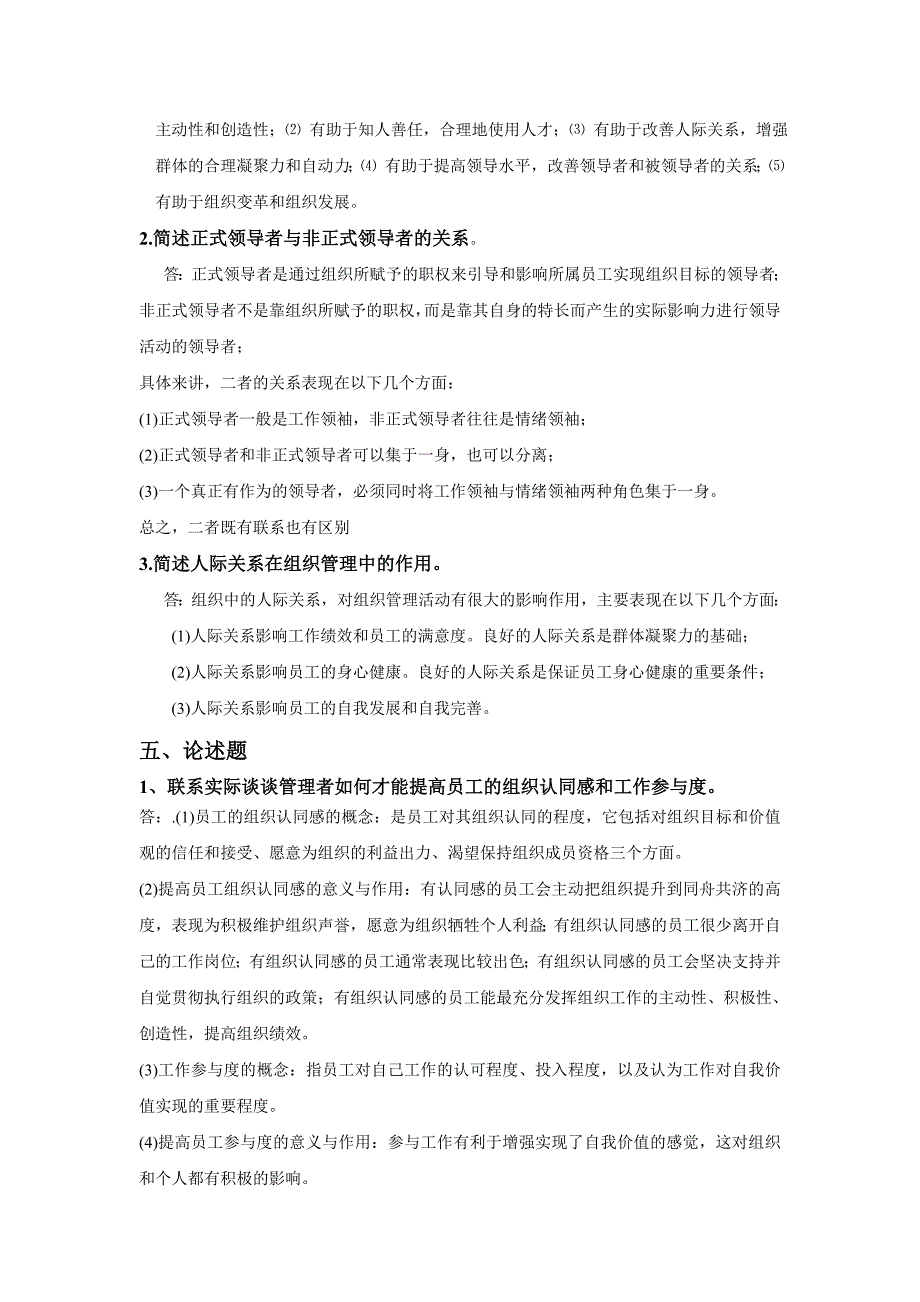 主动性和创造性；⑵ 有助于知人善任，合理地使用人才；⑶ 有助于改善人际关系，增强群体的合理凝聚力和自动力；⑷ 有助于提高领导水平，改善领导者和被领导者的关系；⑸ 有助于组织变革和组织发展。

2.简述正式领导者与非正式领导者的关系。

答：正式领导者是通过组织所赋予的职权来引导和影响所属员工实现组织目标的领导者；非正式领导者不是靠组织所赋予的职权，而是靠其自身的特长而产生的实际影响力进行领导活动的领导者；

具体来讲，二者的关系表现在以下几个方面：

(1)正式领导者一般是工作领袖，非正式领导者往往是情绪领袖；

(2)正式领导者和非正式领导者可以集于一身，也可以分离；

(3)一个真正有作为的领导者，必须同时将工作领袖与情绪领袖两种角色集于一身。

总之，二者既有联系也有区别

3.简述人际关系在组织管理中的作用。

答：组织中的人际关系，对组织管理活动有很大的影响作用，主要表现在以下几个方面：

(1)人际关系影响工作绩效和员工的满意度。良好的人际关系是群体凝聚力的基础；

(2)人际关系影响员工的身心健康。良好的人际关系是保证员工身心健康的重要条件；

(3)人际关系影响员工的自我发展和自我完善。

五、论述题

1、联系实际谈谈管理者如何才能提高员工的组织认同感和工作参与度。

答：.(1)员工的组织认同感的概念：是员工对其组织认同的程度，它包括对组织目标和价值观的信任和接受、愿意为组织的利益出力、渴望保持组织成员资格三个方面。

(2)提高员工组织认同感的意义与作用：有认同感的员工会主动把组织提升到同舟共济的高度，表现为积极维护组织声誉，愿意为组织牺牲个人利益；有组织认同感的员工很少离开自己的工作岗位；有组织认同感的员工通常表现比较出色；有组织认同感的员工会坚决支持并自觉贯彻执行组织的政策；有组织认同感的员工能最充分发挥组织工作的主动性、积极性、创造性，提高组织绩效。

(3)工作参与度的概念：指员工对自己工作的认可程度、投入程度，以及认为工作对自我价值实现的重要程度。

(4)提高员工参与度的意义与作用：参与工作有利于增强实现了自我价值的感觉，这对组织和个人都有积极的影响。